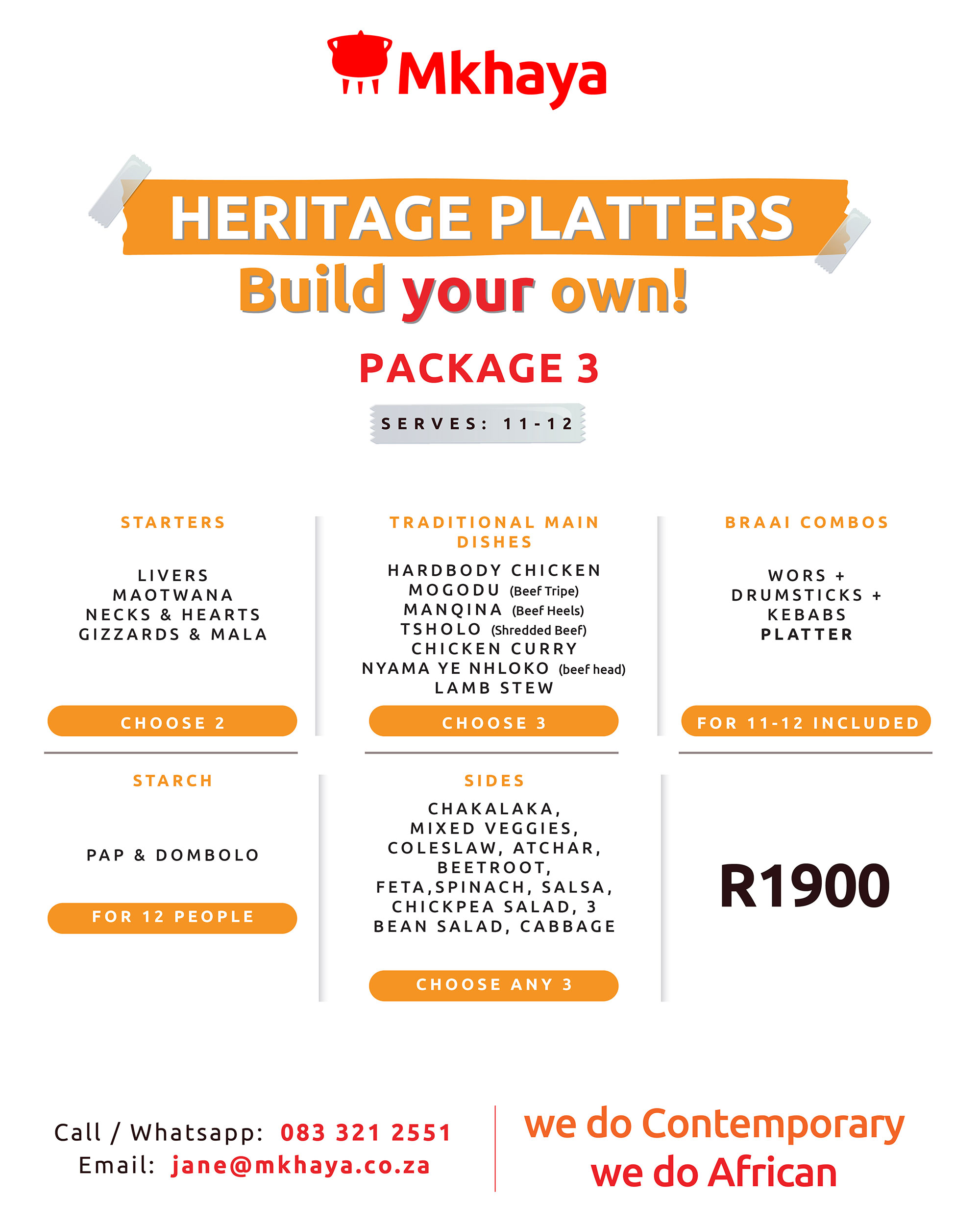 Mkhaya

HERITAGE PLATTERS
Build your own!

PACKAGE 3

SERVES: 11-12

STARTERS

LIVERS
MAOTWANA
NECKS & HEARTS
GIZZARDS & MALA

CHOOSE 2

TRADITIONAL MAIN DISHES

HARDBODY CHICKEN
MOGODU (Beef Tripe)
MANQINA (Beef Heels)
TSHOLO (Shredded Beef)
CHICKEN CURRY
NYAMA YE NHLOKO (beef head)
LAMB STEW

CHOOSE 3

BRAAI COMBOS

WORS +
DRUMSTICKS +
KEBABS
PLATTER

FOR 11-12 INCLUDED

STARCH

PAP & DOMBOLO

FOR 12 PEOPLE

SIDES

CHAKALAKA, MIXED VEGGIES, COLESLAW, ATCHAR, BEETROOT, FETA,SPINACH, SALSA, CHICKPEA SALAD, 3 BEAN SALAD, CABBAGE

CHOOSE ANY 3

R1900

Call / Whatsapp: 083 321 2551
Email: jane@mkhaya.co.za

we do Contemporary
we do African